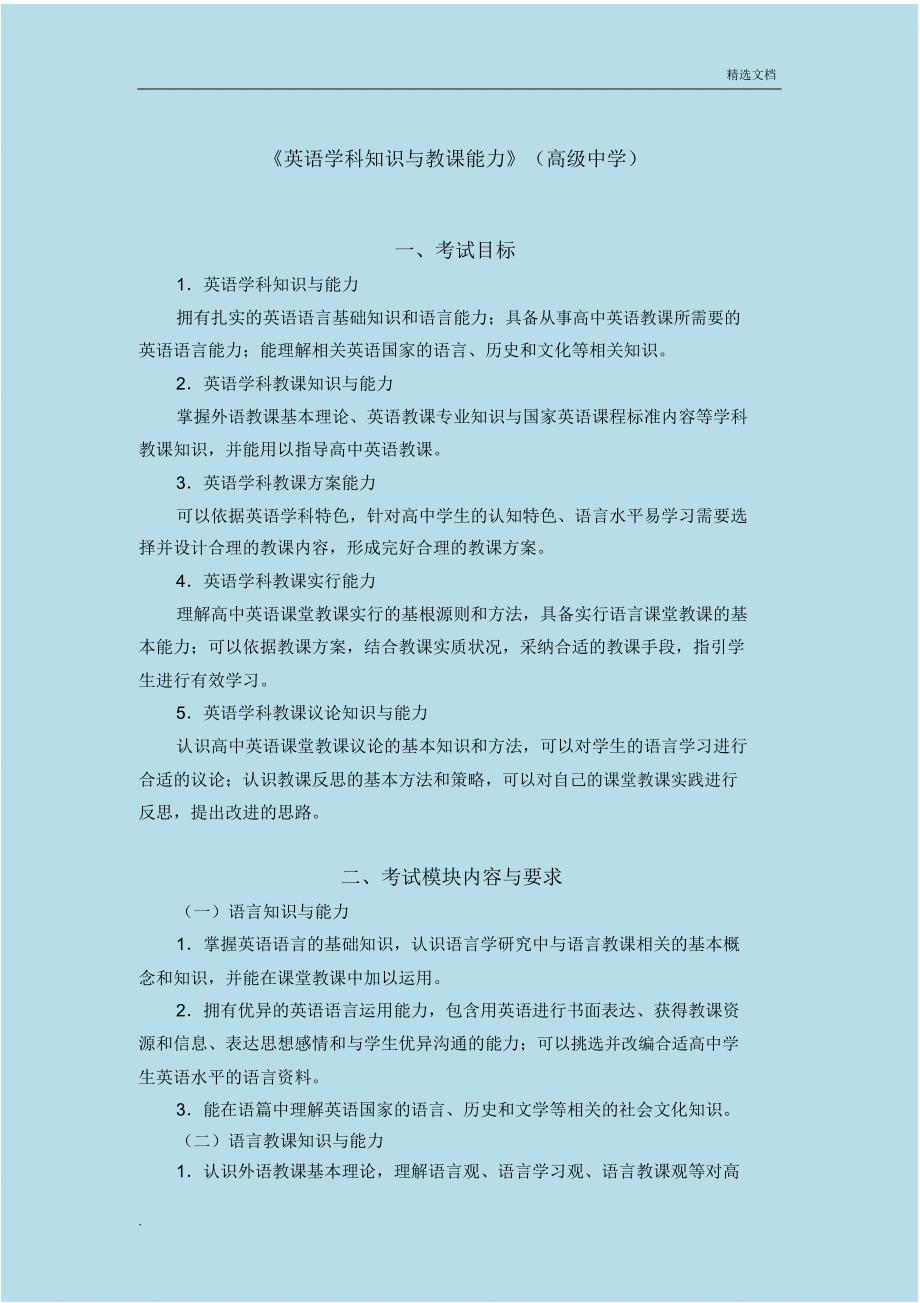 精选文档

《英语学科知识与教课能力》（高级中学）

一、考试目标

1．英语学科知识与能力

拥有扎实的英语语言基础知识和语言能力；具备从事高中英语教课所需要的英语语言能力；能理解相关英语国家的语言、历史和文化等相关知识。

2．英语学科教课知识与能力

掌握外语教课基本理论、英语教课专业知识与国家英语课程标准内容等学科教课知识，并能用以指导高中英语教课。

3．英语学科教课方案能力

可以依据英语学科特色，针对高中学生的认知特色、语言水平易学习需要选择并设计合理的教课内容，形成完好合理的教课方案。

4．英语学科教课实行能力

理解高中英语课堂教课实行的基根源则和方法，具备实行语言课堂教课的基本能力；可以依据教课方案，结合教课实质状况，采纳合适的教课手段，指引学生进行有效学习。

5．英语学科教课议论知识与能力

认识高中英语课堂教课议论的基本知识和方法，可以对学生的语言学习进行合适的议论；认识教课反思的基本方法和策略，可以对自己的课堂教课实践进行反思，提出改进的思路。

二、考试模块内容与要求

（一）语言知识与能力

1．掌握英语语言的基础知识，认识语言学研究中与语言教课相关的基本概念和知识，并能在课堂教课中加以运用。

2．拥有优异的英语语言运用能力，包含用英语进行书面表达、获得教课资源和信息、表达思想感情和与学生优异沟通的能力；可以挑选并改编合适高中学生英语水平的语言资料。

3．能在语篇中理解英语国家的语言、历史和文学等相关的社会文化知识。

（二）语言教课知识与能力

1．认识外语教课基本理论，理解语言观、语言学习观、语言教课观等对高

.